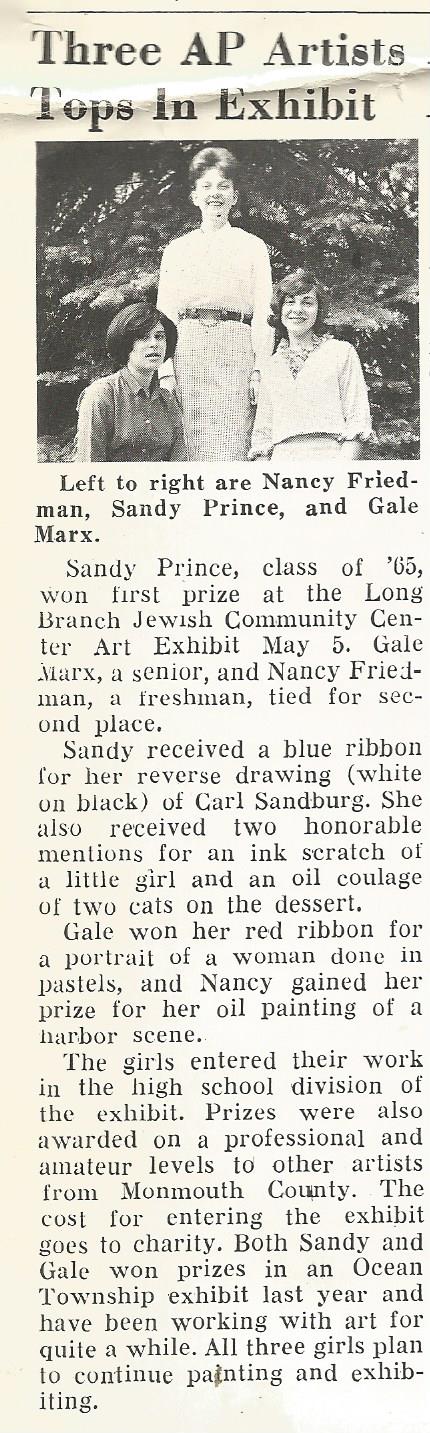 Three AP Artists Tops In Exhibit

Left to right are Nancy Friedman, Sandy Prince, and Gale Marx.

Sandy Prince, class of '65, won first prize at the Long Branch Jewish Community Center Art Exhibit May 5. Gale Marx, a senior, and Nancy Friedman, a freshman, tied for second place.

Sandy received a blue ribbon for her reverse drawing (white on black) of Carl Sandburg. She also received two honorable mentions for an ink scratch of a little girl and an oil coulage of two cats on the dessert.

Gale won her red ribbon for a portrait of a woman done in pastels, and Nancy gained her prize for her oil painting of a harbor scene.

The girls entered their work in the high school division of the exhibit. Prizes were also awarded on a professional and amateur levels to other artists from Monmouth County. The cost for entering the exhibit goes to charity. Both Sandy and Gale won prizes in an Ocean Township exhibit last year and have been working with art for quite a while. All three girls plan to continue painting and exhibiting.